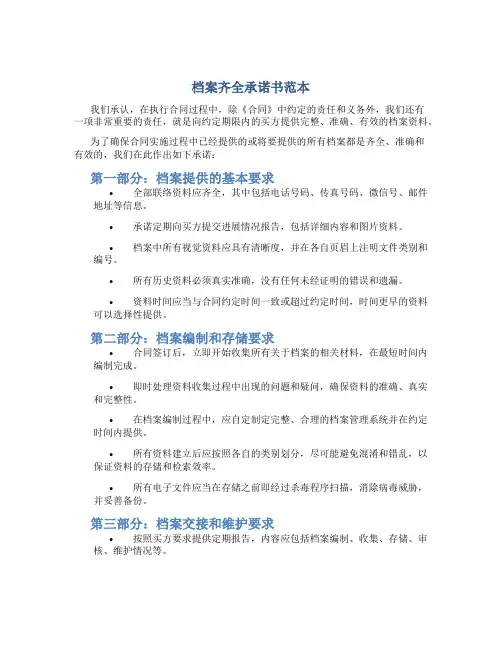 档案齐全承诺书范本

我们承认，在执行合同过程中，除《合同》中约定的责任和义务外，我们还有一项非常重要的责任，就是向约定期限内的买方提供完整、准确、有效的档案资料。

为了确保合同实施过程中已经提供的或将要提供的所有档案都是齐全、准确和有效的，我们在此作出如下承诺：

第一部分：档案提供的基本要求

• 全部联络资料应齐全，其中包括电话号码、传真号码、微信号、邮件地址等信息。

• 承诺定期向买方提交进展情况报告，包括详细内容和图片资料。

• 档案中所有视觉资料应具有清晰度，并在各自页眉上注明文件类别和编号。

• 所有历史资料必须真实准确，没有任何未经证明的错误和遗漏。

• 资料时间应当与合同约定时间一致或超过约定时间，时间更早的资料可以选择性提供。

第二部分：档案编制和存储要求

• 合同签订后，立即开始收集所有关于档案的相关材料，在最短时间内编制完成。

• 即时处理资料收集过程中出现的问题和疑问，确保资料的准确、真实和完整性。

• 在档案编制过程中，应自定制定完整、合理的档案管理系统并在约定时间内提供。

• 所有资料建立后应按照各自的类别划分，尽可能避免混淆和错乱，以保证资料的存储和检索效率。

• 所有电子文件应当在存储之前即经过杀毒程序扫描，消除病毒威胁，并妥善备份。

第三部分：档案交接和维护要求

• 按照买方要求提供定期报告，内容应包括档案编制、收集、存储、审核、维护情况等。